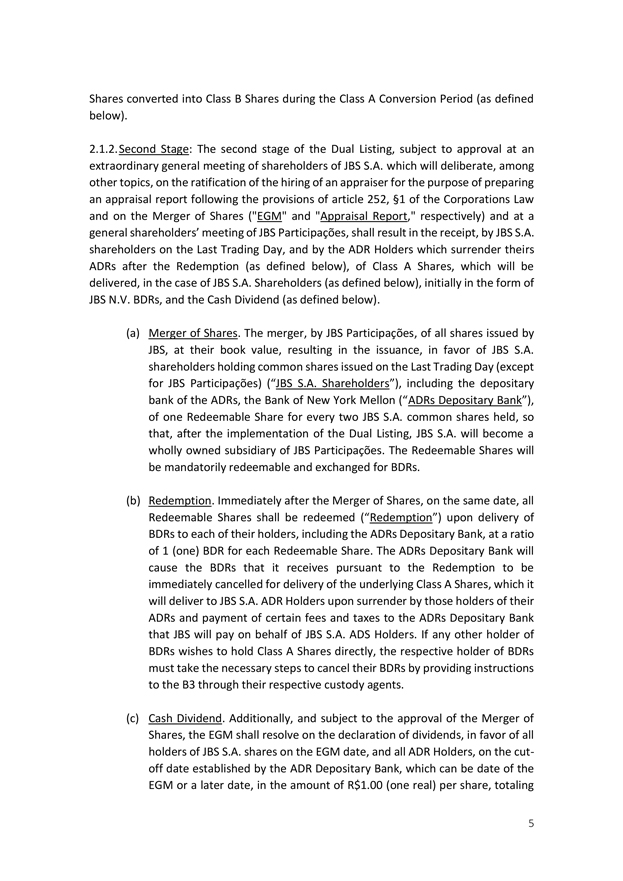 Shares converted into Class B Shares during the Class A Conversion Period (as defined below).

2.1.2. Second Stage: The second stage of the Dual Listing, subject to approval at an extraordinary general meeting of shareholders of JBS S.A. which will deliberate, among other topics, on the ratification of the hiring of an appraiser for the purpose of preparing an appraisal report following the provisions of article 252, §1 of the Corporations Law and on the Merger of Shares ("EGM" and "Appraisal Report," respectively) and at a general shareholders' meeting of JBS Participações, shall result in the receipt, by JBS S.A. shareholders on the Last Trading Day, and by the ADR Holders which surrender theirs ADRs after the Redemption (as defined below), of Class A Shares, which will be delivered, in the case of JBS S.A. Shareholders (as defined below), initially in the form of JBS N.V. BDRs, and the Cash Dividend (as defined below).

(a) Merger of Shares. The merger, by JBS Participações, of all shares issued by JBS, at their book value, resulting in the issuance, in favor of JBS S.A. shareholders holding common shares issued on the Last Trading Day (except for JBS Participações) ("JBS S.A. Shareholders"), including the depositary bank of the ADRs, the Bank of New York Mellon ("ADRs Depositary Bank"), of one Redeemable Share for every two JBS S.A. common shares held, so that, after the implementation of the Dual Listing, JBS S.A. will become a wholly owned subsidiary of JBS Participações. The Redeemable Shares will be mandatorily redeemable and exchanged for BDRs.

(b) Redemption. Immediately after the Merger of Shares, on the same date, all Redeemable Shares shall be redeemed ("Redemption") upon delivery of BDRs to each of their holders, including the ADRs Depositary Bank, at a ratio of 1 (one) BDR for each Redeemable Share. The ADRs Depositary Bank will cause the BDRs that it receives pursuant to the Redemption to be immediately cancelled for delivery of the underlying Class A Shares, which it will deliver to JBS S.A. ADR Holders upon surrender by those holders of their ADRs and payment of certain fees and taxes to the ADRs Depositary Bank that JBS will pay on behalf of JBS S.A. ADS Holders. If any other holder of BDRs wishes to hold Class A Shares directly, the respective holder of BDRs must take the necessary steps to cancel their BDRs by providing instructions to the B3 through their respective custody agents.

(c) Cash Dividend. Additionally, and subject to the approval of the Merger of Shares, the EGM shall resolve on the declaration of dividends, in favor of all holders of JBS S.A. shares on the EGM date, and all ADR Holders, on the cut-off date established by the ADR Depositary Bank, which can be date of the EGM or a later date, in the amount of R$1.00 (one real) per share, totaling

5